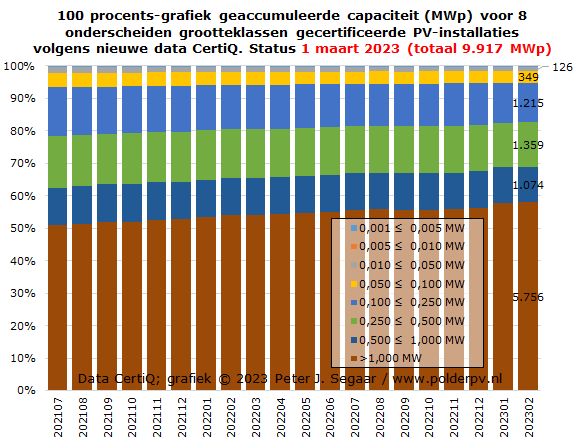 100 procents-grafiek geaccumuleerde capaciteit (MWp) voor 8 onderscheiden grootteklassen gecertificeerde PV-installaties volgens nieuwe data CertiQ. Status 1 maart 2023 (totaal 9.917 MWp)

100%
90%
80%
70%
60%
50%
40%
30%
20%
10%
0%

126
349
1.215
1.359
1.074
5.756

0,001 ≤ 0,005 MW
0,005 ≤ 0,010 MW
0,010 ≤ 0,050 MW
0,050 ≤ 0,100 MW
0,100 ≤ 0,250 MW
0,250 ≤ 0,500 MW
0,500 ≤ 1,000 MW
>1,000 MW

Data CertiQ; grafiek © 2023 Peter J. Segaar / www.polderpv.nl

202107
202108
202109
202110
202111
202112
202201
202202
202203
202204
202205
202206
202207
202208
202209
202210
202211
202212
202301
202302